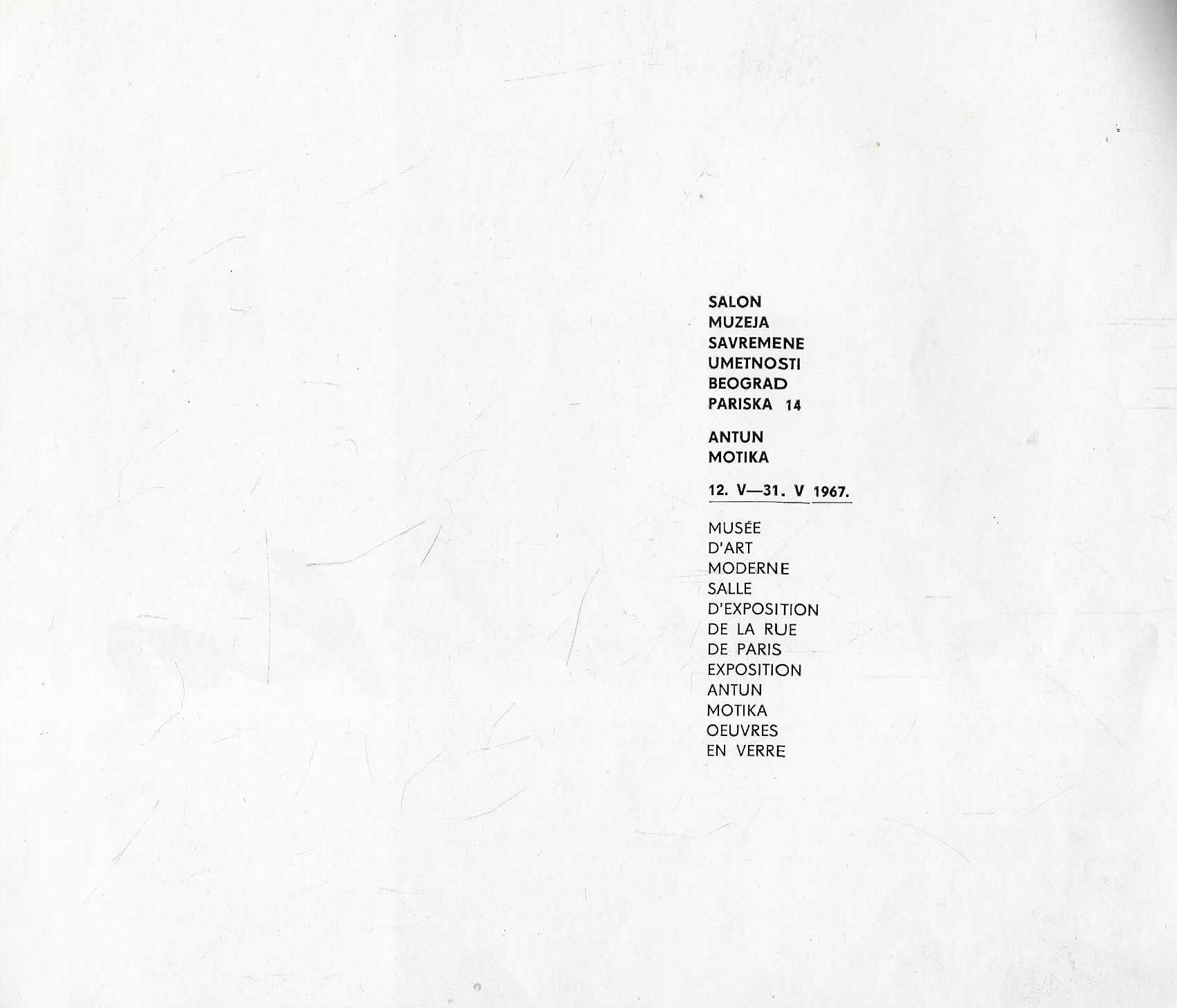 SALON
MUZEJA
SAVREMENE
UMETNOSTI
BEOGRAD
PARISKA 14

ANTUN
MOTIKA

12. V—31. V 1967.

MUSÉE
D'ART
MODERNE
SALLE
D'EXPOSITION
DE LA RUE
DE PARIS
EXPOSITION
ANTUN
MOTIKA
OEUVRES
EN VERRE